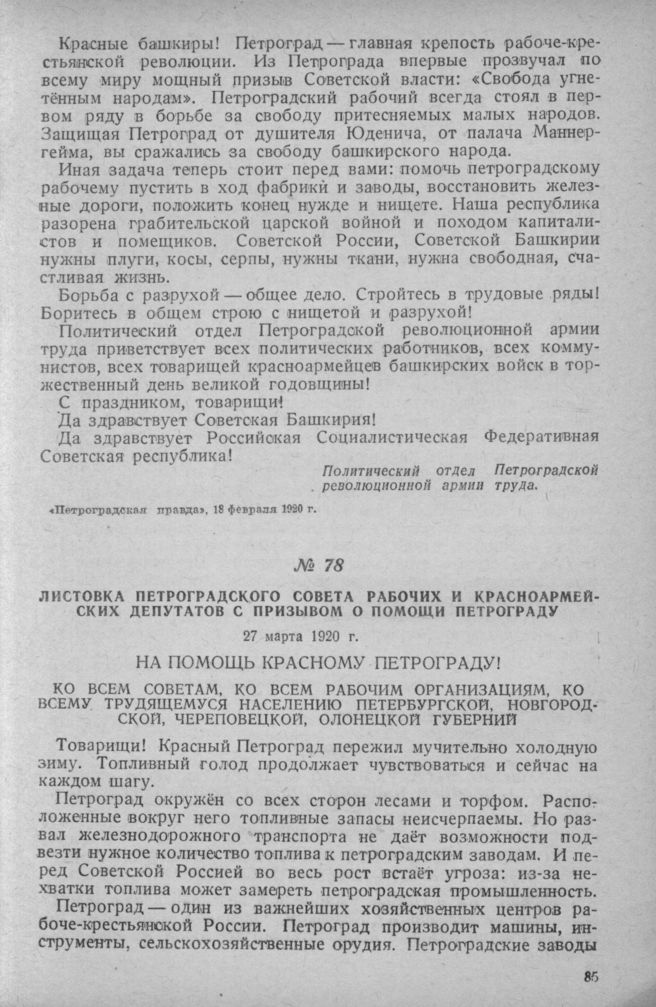 Красные башкиры! Петроград — главная крепость рабоче-крестьянской революции. Из Петрограда впервые прозвучал по всему миру мощный призыв Советской власти: «Свобода угнетённым народам». Петроградский рабочий всегда стоял в первом ряду в борьбе за свободу притесняемых малых народов. Защищая Петроград от душителя Юденича, от палача Маннергейма, вы сражались за свободу башкирского народа.

Иная задача теперь стоит перед вами: помочь петроградскому рабочему пустить в ход фабрики и заводы, восстановить железные дороги, положить конец нужде и нищете. Наша республика разорена грабительской царской войной и походом капиталистов и помещиков. Советской России, Советской Башкирии нужны плуги, косы, серпы, нужны ткани, нужна свободная, счастливая жизнь.

Борьба с разрухой — общее дело. Стройтесь в трудовые ряды! Боритесь в общем строю с нищетой и разрухой!

Политический отдел Петроградской революционной армии труда приветствует всех политических работников, всех коммунистов, всех товарищей красноармейцев башкирских войск в торжественный день великой годовщины!

С праздником, товарищи!

Да здравствует Советская Башкирия!

Да здравствует Российская Социалистическая Федеративная Советская республика!

Политический отдел Петроградской революционной армии труда.

«Петроградская правда», 18 февраля 1920 г.

№ 78

ЛИСТОВКА ПЕТРОГРАДСКОГО СОВЕТА РАБОЧИХ И КРАСНОАРМЕЙСКИХ ДЕПУТАТОВ С ПРИЗЫВОМ О ПОМОЩИ ПЕТРОГРАДУ

27 марта 1920 г.

НА ПОМОЩЬ КРАСНОМУ ПЕТРОГРАДУ!

КО ВСЕМ СОВЕТАМ, КО ВСЕМ РАБОЧИМ ОРГАНИЗАЦИЯМ, КО ВСЕМУ ТРУДЯЩЕМУСЯ НАСЕЛЕНИЮ ПЕТЕРБУРГСКОЙ, НОВГОРОДСКОЙ, ЧЕРЕПОВЕЦКОЙ, ОЛОНЕЦКОЙ ГУБЕРНИЙ

Товарищи! Красный Петроград пережил мучительно холодную зиму. Топливный голод продолжает чувствоваться и сейчас на каждом шагу.

Петроград окружён со всех сторон лесами и торфом. Расположенные вокруг него топливные запасы неисчерпаемы. Но развал железнодорожного транспорта не даёт возможности подвезти нужное количество топлива к петроградским заводам. И перед Советской Россией во весь рост встаёт угроза: из-за нехватки топлива может замереть петроградская промышленность.

Петроград — один из важнейших хозяйственных центров рабоче-крестьянской России. Петроград производит машины, инструменты, сельскохозяйственные орудия. Петроградские заводы

85